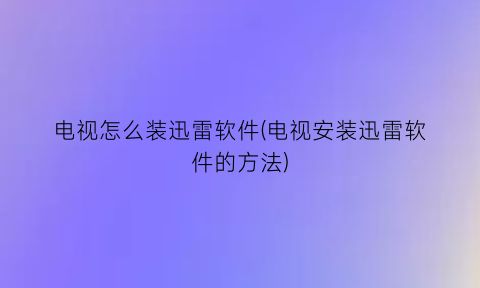 电视怎么装迅雷软件(电视安装迅雷软件的方法)